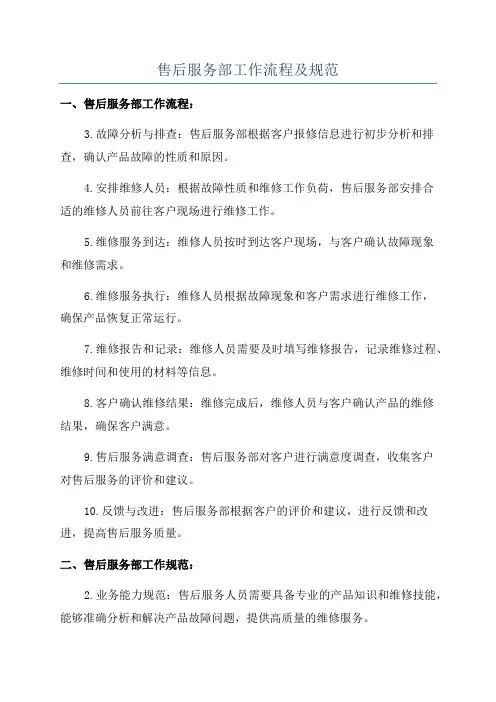 售后服务部工作流程及规范

一、售后服务部工作流程：

3.故障分析与排查：售后服务部根据客户报修信息进行初步分析和排查，确认产品故障的性质和原因。

4.安排维修人员：根据故障性质和维修工作负荷，售后服务部安排合适的维修人员前往客户现场进行维修工作。

5.维修服务到达：维修人员按时到达客户现场，与客户确认故障现象和维修需求。

6.维修服务执行：维修人员根据故障现象和客户需求进行维修工作，确保产品恢复正常运行。

7.维修报告和记录：维修人员需要及时填写维修报告，记录维修过程、维修时间和使用的材料等信息。

8.客户确认维修结果：维修完成后，维修人员与客户确认产品的维修结果，确保客户满意。

9.售后服务满意调查：售后服务部对客户进行满意度调查，收集客户对售后服务的评价和建议。

10.反馈与改进：售后服务部根据客户的评价和建议，进行反馈和改进，提高售后服务质量。

二、售后服务部工作规范：

2.业务能力规范：售后服务人员需要具备专业的产品知识和维修技能，能够准确分析和解决产品故障问题，提供高质量的维修服务。